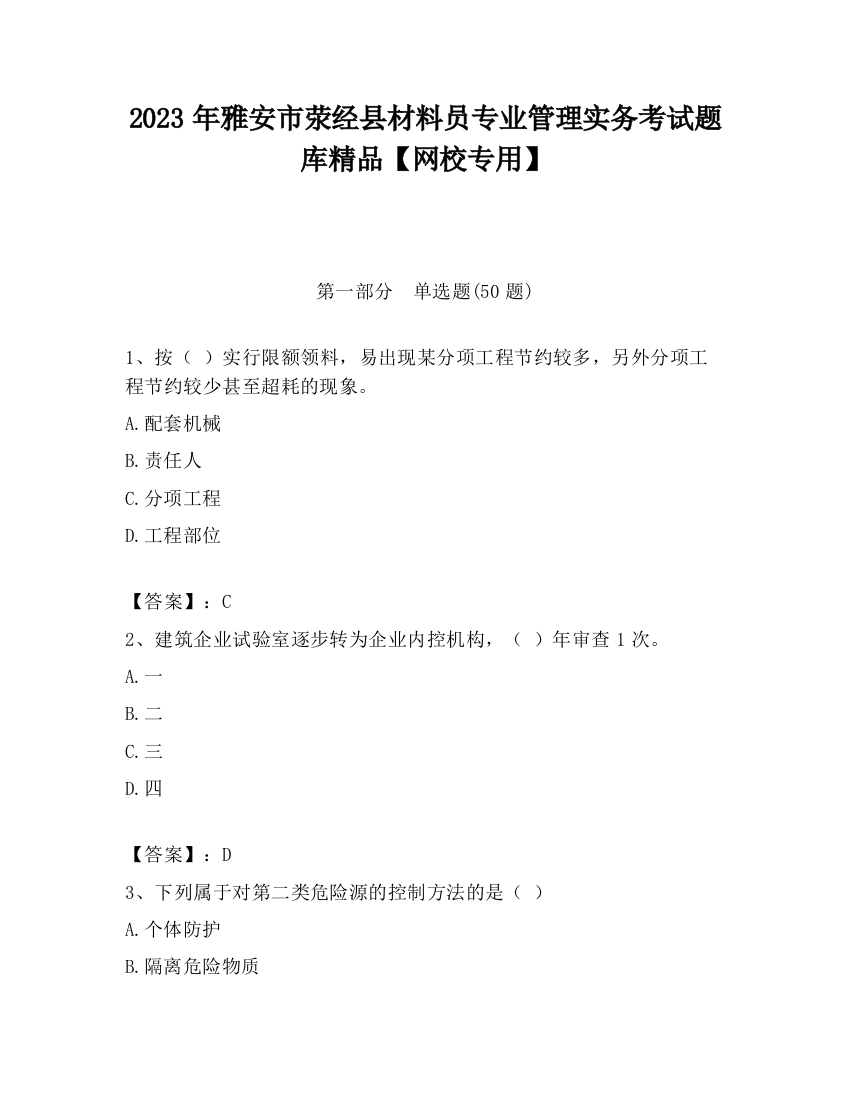 2023 年雅安市荥经县材料员专业管理实务考试题库精品【网校专用】

第一部分　单选题(50 题)

1、按（ ）实行限额领料，易出现某分项工程节约较多，另外分项工程节约较少甚至超耗的现象。

A.配套机械

B.责任人

C.分项工程

D.工程部位

【答案】：C

2、建筑企业试验室逐步转为企业内控机构，（ ）年审查 1 次。

A.一

B.二

C.三

D.四

【答案】：D

3、下列属于对第二类危险源的控制方法的是（ ）

A.个体防护

B.隔离危险物质